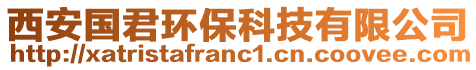 西安国君环保科技有限公司
http://xatristafranc1.cn.coovee.com